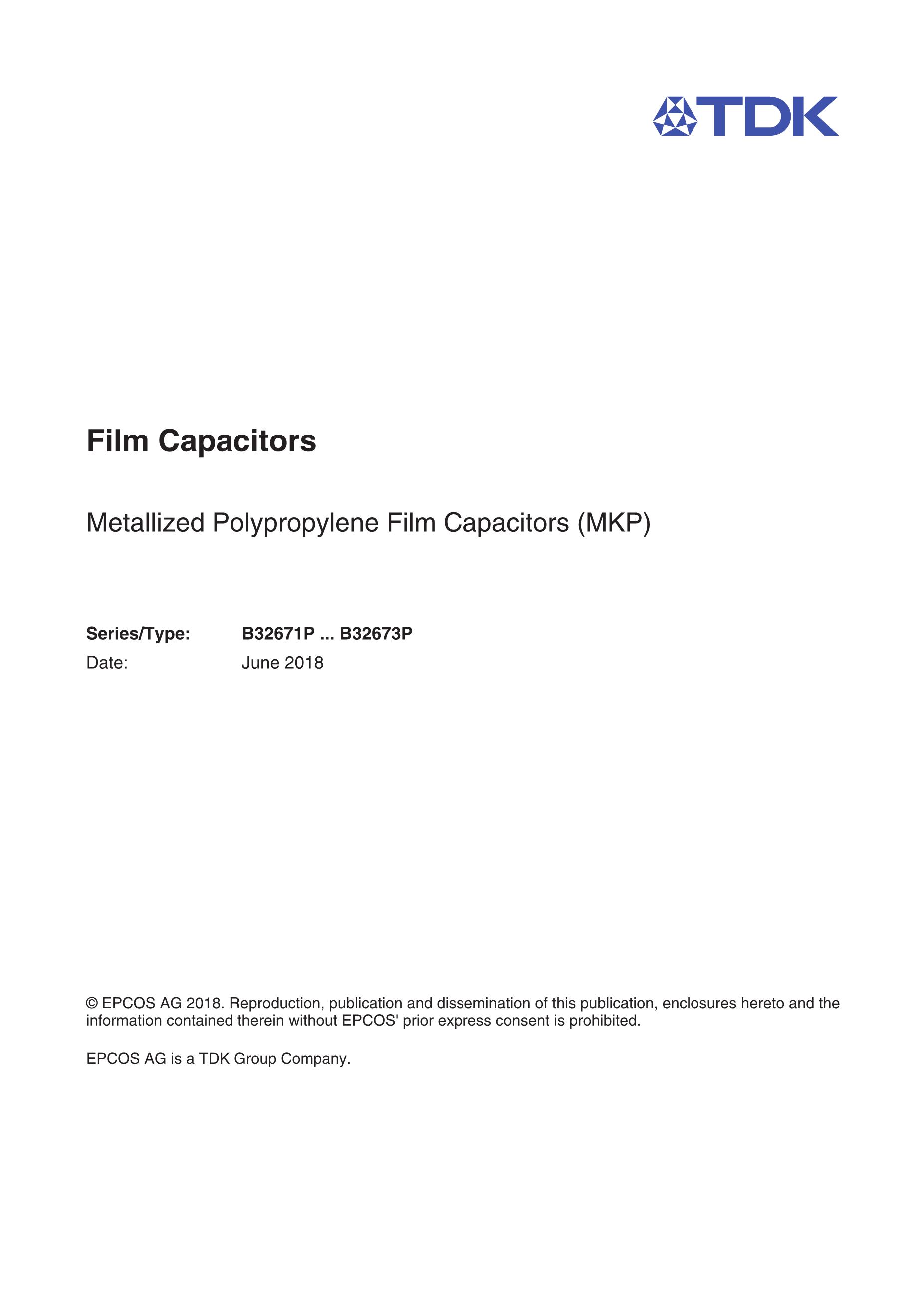 TDK

Film Capacitors

Metallized Polypropylene Film Capacitors (MKP)

Series/Type: B32671P ... B32673P
Date: June 2018

© EPCOS AG 2018. Reproduction, publication and dissemination of this publication, enclosures hereto and the information contained therein without EPCOS' prior express consent is prohibited.

EPCOS AG is a TDK Group Company.